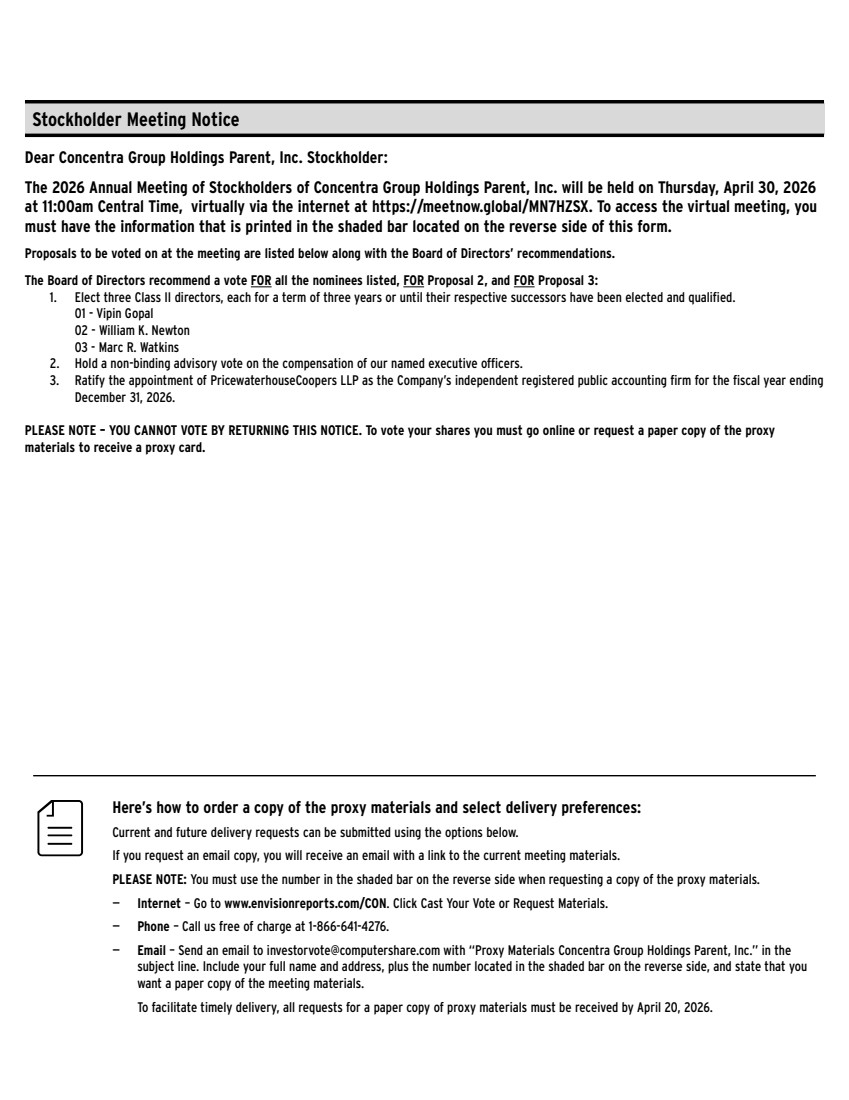 Stockholder Meeting Notice

Dear Concentra Group Holdings Parent, Inc. Stockholder:

The 2026 Annual Meeting of Stockholders of Concentra Group Holdings Parent, Inc. will be held on Thursday, April 30, 2026 at 11:00am Central Time, virtually via the internet at https://meetnow.global/MN7HZSX. To access the virtual meeting, you must have the information that is printed in the shaded bar located on the reverse side of this form.

Proposals to be voted on at the meeting are listed below along with the Board of Directors' recommendations.

The Board of Directors recommend a vote FOR all the nominees listed, FOR Proposal 2, and FOR Proposal 3:
1. Elect three Class II directors, each for a term of three years or until their respective successors have been elected and qualified.
01 - Vipin Gopal
02 - William K. Newton
03 - Marc R. Watkins
2. Hold a non-binding advisory vote on the compensation of our named executive officers.
3. Ratify the appointment of PricewaterhouseCoopers LLP as the Company's independent registered public accounting firm for the fiscal year ending December 31, 2026.

PLEASE NOTE – YOU CANNOT VOTE BY RETURNING THIS NOTICE. To vote your shares you must go online or request a paper copy of the proxy materials to receive a proxy card.

Here's how to order a copy of the proxy materials and select delivery preferences:

Current and future delivery requests can be submitted using the options below.

If you request an email copy, you will receive an email with a link to the current meeting materials.

PLEASE NOTE: You must use the number in the shaded bar on the reverse side when requesting a copy of the proxy materials.

– Internet – Go to www.envisionreports.com/CON. Click Cast Your Vote or Request Materials.

– Phone – Call us free of charge at 1-866-641-4276.

– Email – Send an email to investorvote@computershare.com with "Proxy Materials Concentra Group Holdings Parent, Inc." in the subject line. Include your full name and address, plus the number located in the shaded bar on the reverse side, and state that you want a paper copy of the meeting materials.

To facilitate timely delivery, all requests for a paper copy of proxy materials must be received by April 20, 2026.